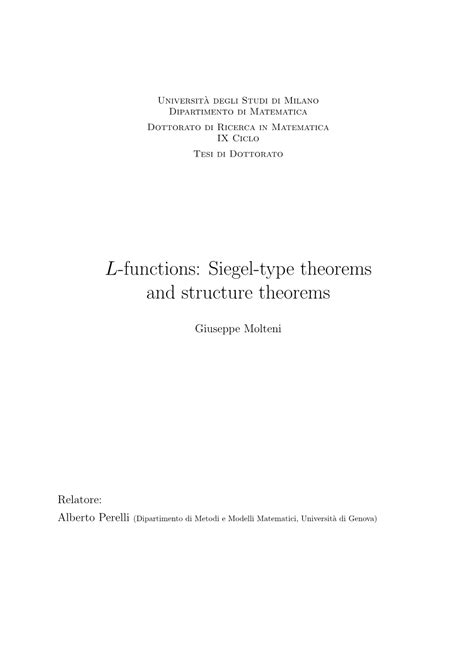 Università degli Studi di Milano
Dipartimento di Matematica

Dottorato di Ricerca in Matematica
IX Ciclo

Tesi di Dottorato

$L$-functions: Siegel-type theorems and structure theorems

Giuseppe Molteni

Relatore:
Alberto Perelli (Dipartimento di Metodi e Modelli Matematici, Università di Genova)